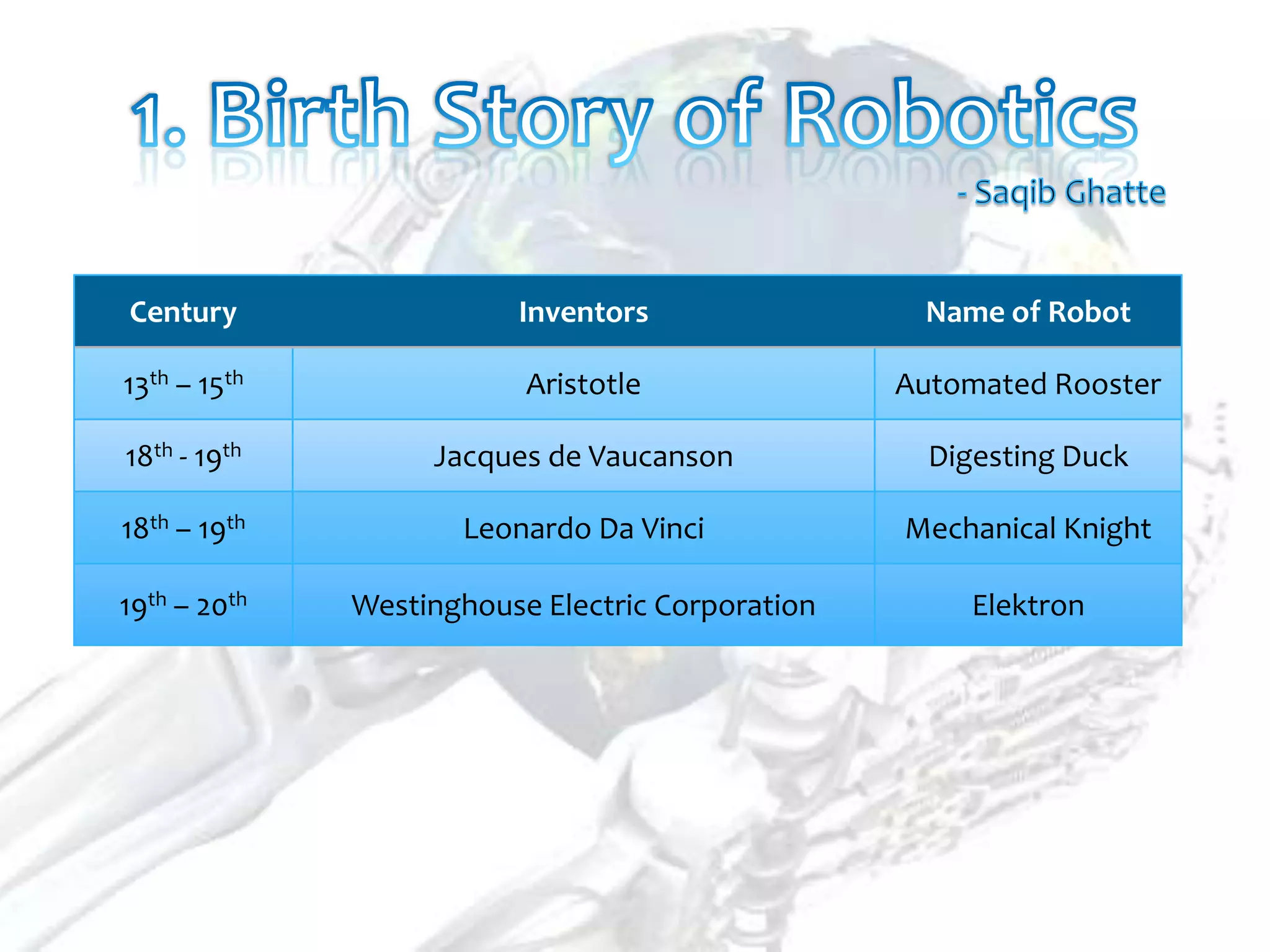 1. Birth Story of Robotics

- Saqib Ghatte

| Century | Inventors | Name of Robot |
|---|---|---|
| $13^{th}$ – $15^{th}$ | Aristotle | Automated Rooster |
| $18^{th}$ - $19^{th}$ | Jacques de Vaucanson | Digesting Duck |
| $18^{th}$ – $19^{th}$ | Leonardo Da Vinci | Mechanical Knight |
| $19^{th}$ – $20^{th}$ | Westinghouse Electric Corporation | Elektron |